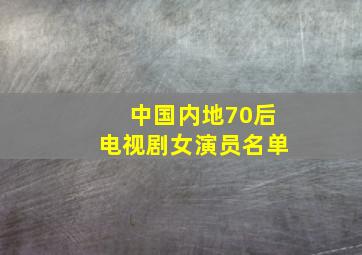 中国内地70后
电视剧女演员名单